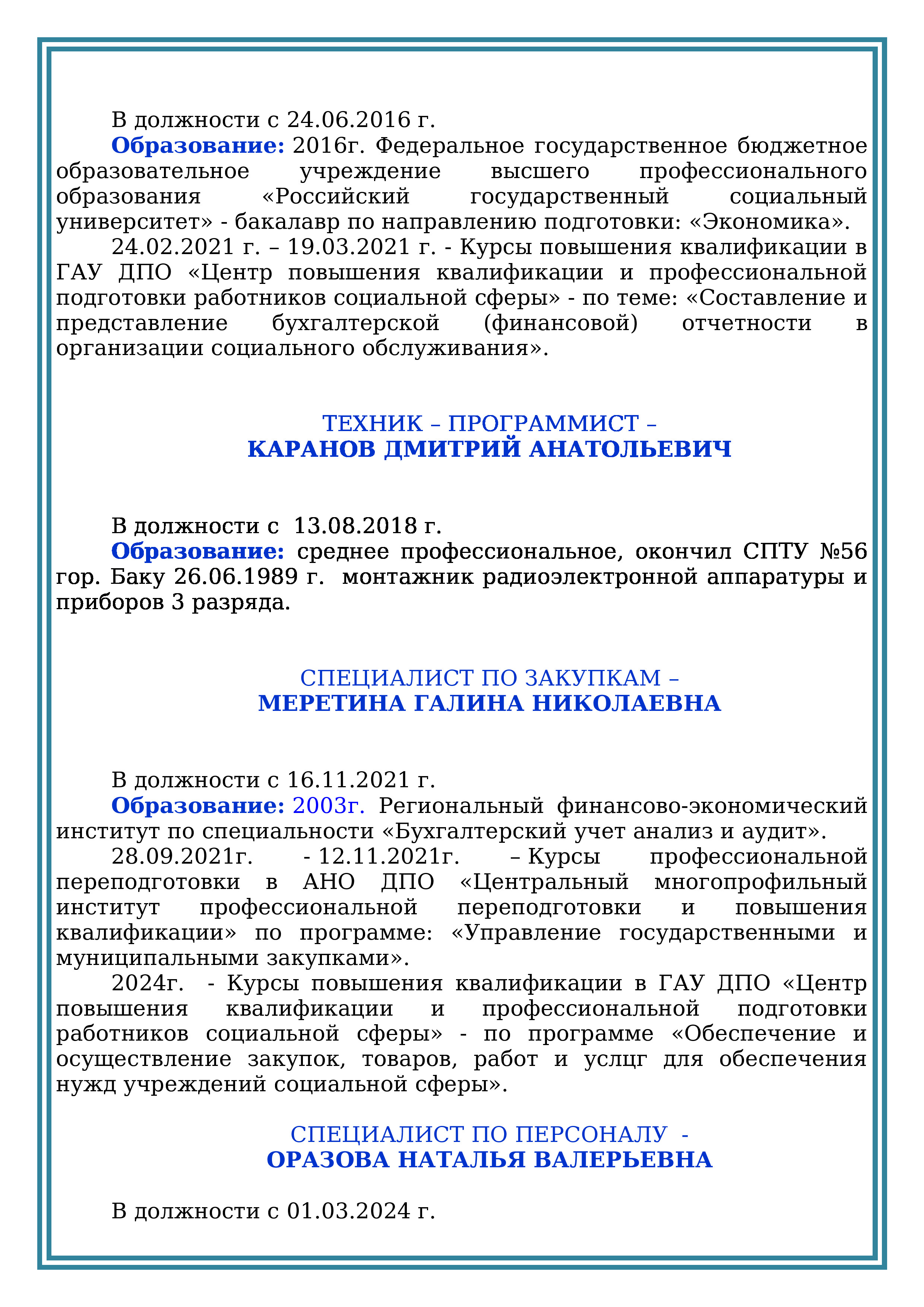 В должности с 24.06.2016 г.

Образование: 2016г. Федеральное государственное бюджетное образовательное учреждение высшего профессионального образования «Российский государственный социальный университет» - бакалавр по направлению подготовки: «Экономика».

24.02.2021 г. – 19.03.2021 г. - Курсы повышения квалификации в ГАУ ДПО «Центр повышения квалификации и профессиональной подготовки работников социальной сферы» - по теме: «Составление и представление бухгалтерской (финансовой) отчетности в организации социального обслуживания».

ТЕХНИК – ПРОГРАММИСТ –
КАРАНОВ ДМИТРИЙ АНАТОЛЬЕВИЧ

В должности с 13.08.2018 г.

Образование: среднее профессиональное, окончил СПТУ №56 гор. Баку 26.06.1989 г. монтажник радиоэлектронной аппаратуры и приборов 3 разряда.

СПЕЦИАЛИСТ ПО ЗАКУПКАМ –
МЕРЕТИНА ГАЛИНА НИКОЛАЕВНА

В должности с 16.11.2021 г.

Образование: 2003г. Региональный финансово-экономический институт по специальности «Бухгалтерский учет анализ и аудит».

28.09.2021г. - 12.11.2021г. – Курсы профессиональной переподготовки в АНО ДПО «Центральный многопрофильный институт профессиональной переподготовки и повышения квалификации» по программе: «Управление государственными и муниципальными закупками».

2024г. - Курсы повышения квалификации в ГАУ ДПО «Центр повышения квалификации и профессиональной подготовки работников социальной сферы» - по программе «Обеспечение и осуществление закупок, товаров, работ и услцг для обеспечения нужд учреждений социальной сферы».

СПЕЦИАЛИСТ ПО ПЕРСОНАЛУ -
ОРАЗОВА НАТАЛЬЯ ВАЛЕРЬЕВНА

В должности с 01.03.2024 г.